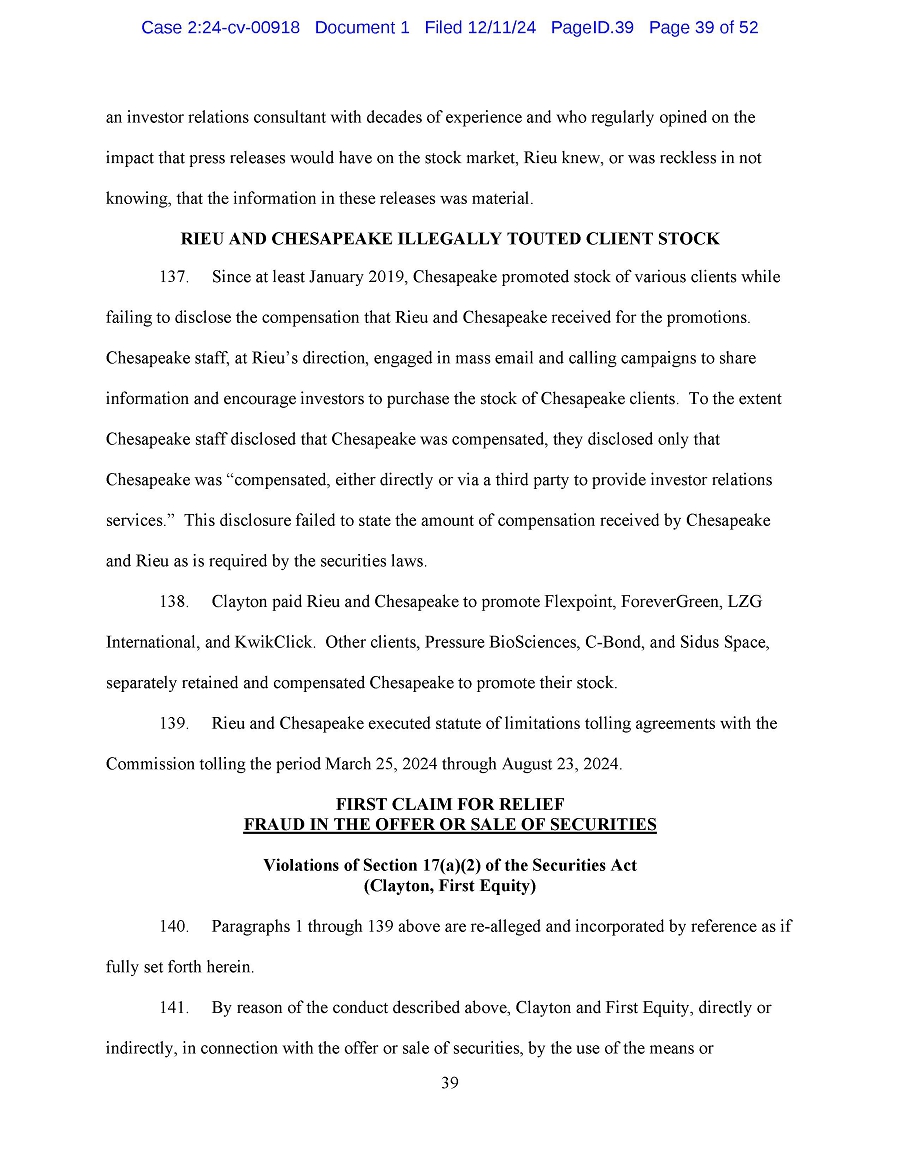 Case 2:24-cv-00918 Document 1 Filed 12/11/24 PageID.39 Page 39 of 52

an investor relations consultant with decades of experience and who regularly opined on the impact that press releases would have on the stock market, Rieu knew, or was reckless in not knowing, that the information in these releases was material.

RIEU AND CHESAPEAKE ILLEGALLY TOUTED CLIENT STOCK

137. Since at least January 2019, Chesapeake promoted stock of various clients while failing to disclose the compensation that Rieu and Chesapeake received for the promotions. Chesapeake staff, at Rieu's direction, engaged in mass email and calling campaigns to share information and encourage investors to purchase the stock of Chesapeake clients. To the extent Chesapeake staff disclosed that Chesapeake was compensated, they disclosed only that Chesapeake was "compensated, either directly or via a third party to provide investor relations services." This disclosure failed to state the amount of compensation received by Chesapeake and Rieu as is required by the securities laws.

138. Clayton paid Rieu and Chesapeake to promote Flexpoint, ForeverGreen, LZG International, and KwikClick. Other clients, Pressure BioSciences, C-Bond, and Sidus Space, separately retained and compensated Chesapeake to promote their stock.

139. Rieu and Chesapeake executed statute of limitations tolling agreements with the Commission tolling the period March 25, 2024 through August 23, 2024.

FIRST CLAIM FOR RELIEF
FRAUD IN THE OFFER OR SALE OF SECURITIES

Violations of Section 17(a)(2) of the Securities Act
(Clayton, First Equity)

140. Paragraphs 1 through 139 above are re-alleged and incorporated by reference as if fully set forth herein.

141. By reason of the conduct described above, Clayton and First Equity, directly or indirectly, in connection with the offer or sale of securities, by the use of the means or

39